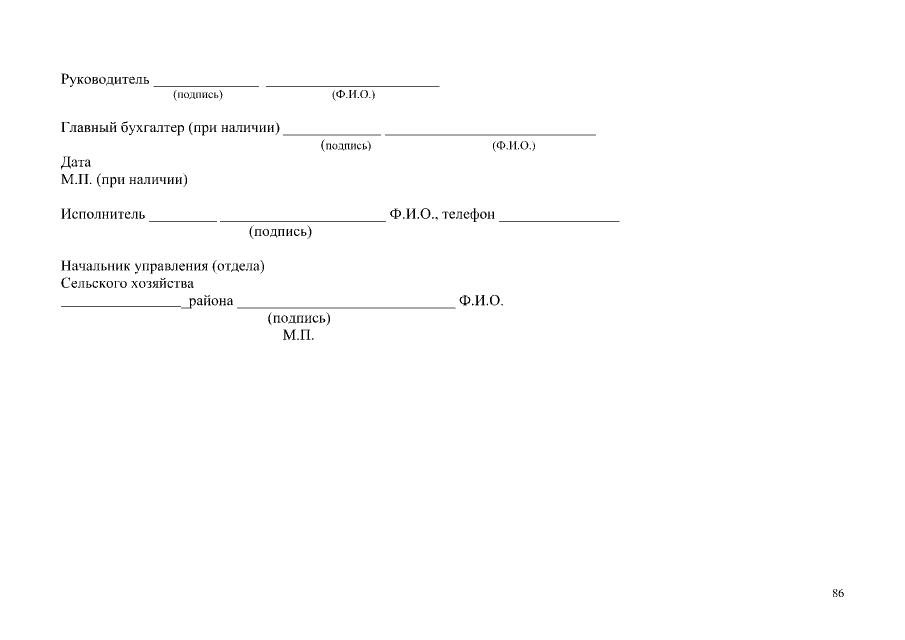 Руководитель ____ ____
(подпись) (Ф.И.О.)

Главный бухгалтер (при наличии) ____ ____
(подпись) (Ф.И.О.)

Дата
М.П. (при наличии)

Исполнитель ____ ____ Ф.И.О., телефон ____
(подпись)

Начальник управления (отдела)
Сельского хозяйства
____района ____ Ф.И.О.
(подпись)
М.П.

86